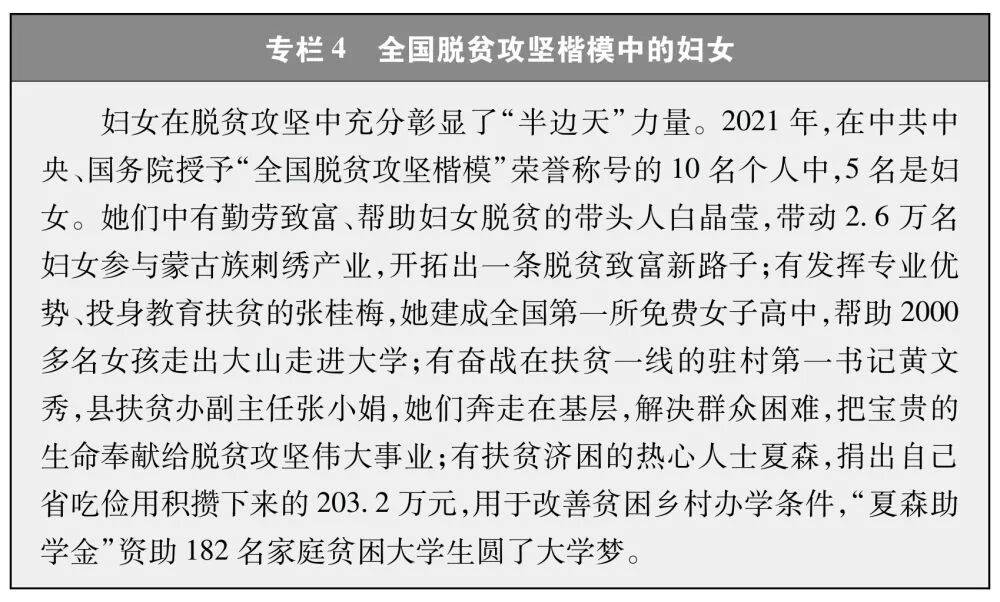 专栏 4　全国脱贫攻坚楷模中的妇女

妇女在脱贫攻坚中充分彰显了“半边天”力量。2021 年，在中共中央、国务院授予“全国脱贫攻坚楷模”荣誉称号的 10 名个人中，5 名是妇女。她们中有勤劳致富、帮助妇女脱贫的带头人白晶莹，带动 2.6 万名妇女参与蒙古族刺绣产业，开拓出一条脱贫致富新路子；有发挥专业优势、投身教育扶贫的张桂梅，她建成全国第一所免费女子高中，帮助 2000 多名女孩走出大山走进大学；有奋战在扶贫一线的驻村第一书记黄文秀，县扶贫办副主任张小娟，她们奔走在基层，解决群众困难，把宝贵的生命奉献给脱贫攻坚伟大事业；有扶贫济困的热心人士夏森，捐出自己省吃俭用积攒下来的 203.2 万元，用于改善贫困乡村办学条件，“夏森助学金”资助 182 名家庭贫困大学生圆了大学梦。